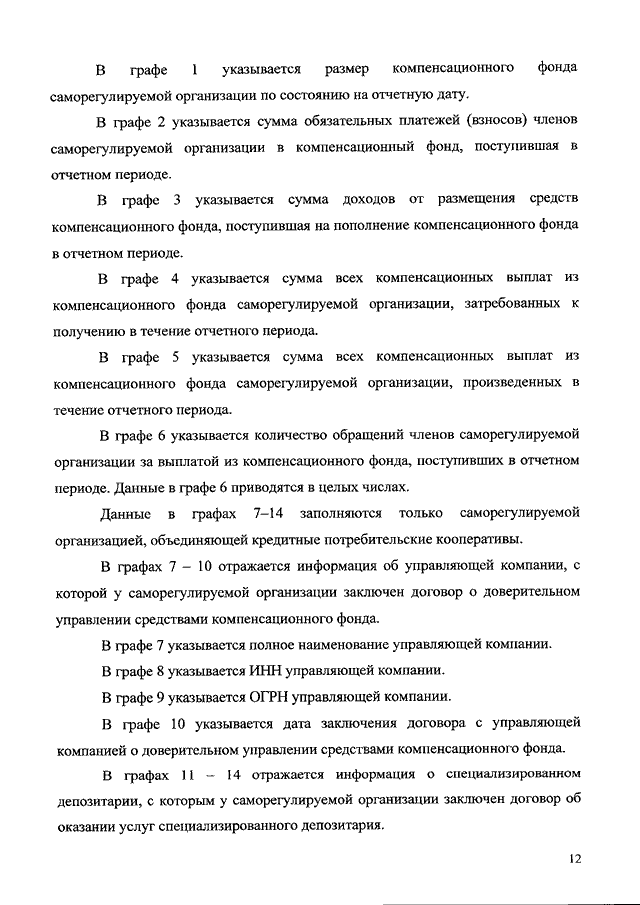 В графе 1 указывается размер компенсационного фонда саморегулируемой организации по состоянию на отчетную дату.

В графе 2 указывается сумма обязательных платежей (взносов) членов саморегулируемой организации в компенсационный фонд, поступившая в отчетном периоде.

В графе 3 указывается сумма доходов от размещения средств компенсационного фонда, поступившая на пополнение компенсационного фонда в отчетном периоде.

В графе 4 указывается сумма всех компенсационных выплат из компенсационного фонда саморегулируемой организации, затребованных к получению в течение отчетного периода.

В графе 5 указывается сумма всех компенсационных выплат из компенсационного фонда саморегулируемой организации, произведенных в течение отчетного периода.

В графе 6 указывается количество обращений членов саморегулируемой организации за выплатой из компенсационного фонда, поступивших в отчетном периоде. Данные в графе 6 приводятся в целых числах.

Данные в графах 7–14 заполняются только саморегулируемой организацией, объединяющей кредитные потребительские кооперативы.

В графах 7 – 10 отражается информация об управляющей компании, с которой у саморегулируемой организации заключен договор о доверительном управлении средствами компенсационного фонда.

В графе 7 указывается полное наименование управляющей компании.

В графе 8 указывается ИНН управляющей компании.

В графе 9 указывается ОГРН управляющей компании.

В графе 10 указывается дата заключения договора с управляющей компанией о доверительном управлении средствами компенсационного фонда.

В графах 11 – 14 отражается информация о специализированном депозитарии, с которым у саморегулируемой организации заключен договор об оказании услуг специализированного депозитария.

12